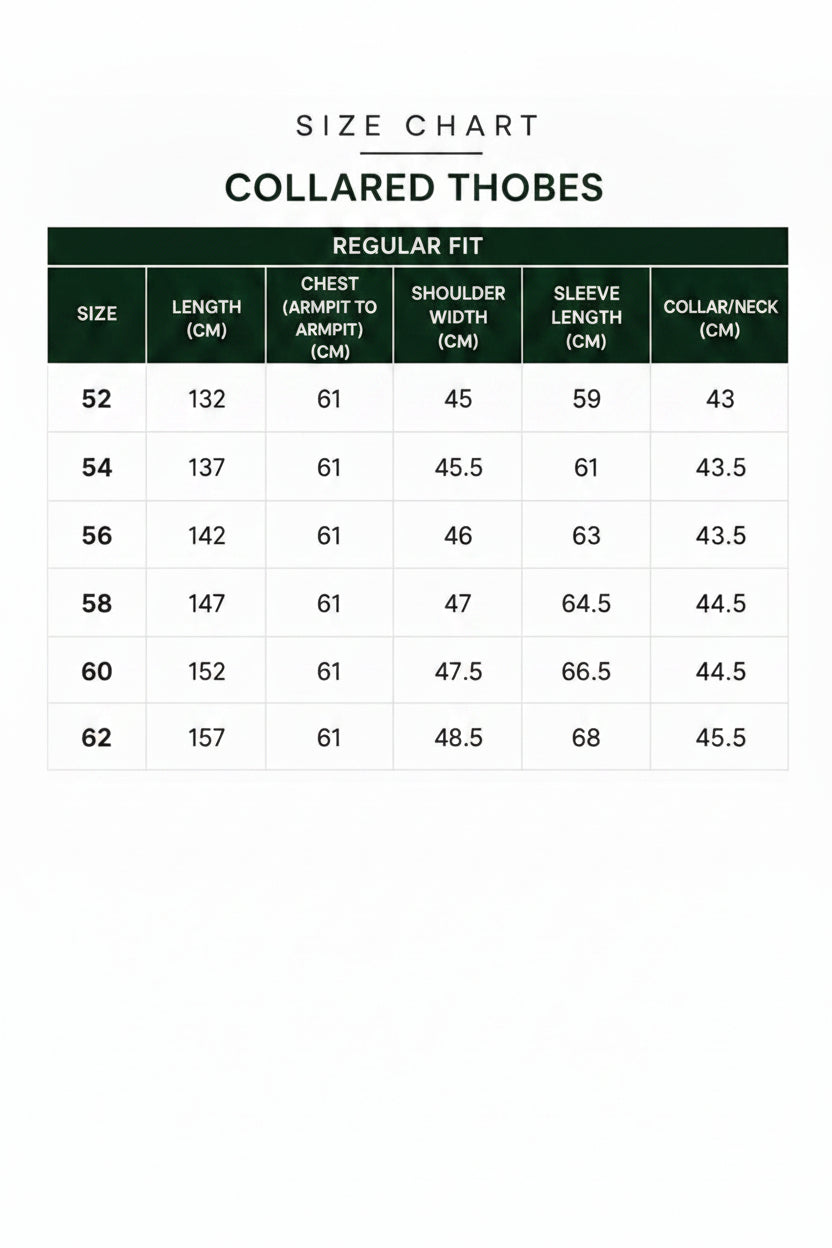 SIZE CHART

COLLARED THOBES

REGULAR FIT

| SIZE | LENGTH (CM) | CHEST (ARMPIT TO ARMPIT) (CM) | SHOULDER WIDTH (CM) | SLEEVE LENGTH (CM) | COLLAR/NECK (CM) |
|---|---|---|---|---|---|
| 52 | 132 | 61 | 45 | 59 | 43 |
| 54 | 137 | 61 | 45.5 | 61 | 43.5 |
| 56 | 142 | 61 | 46 | 63 | 43.5 |
| 58 | 147 | 61 | 47 | 64.5 | 44.5 |
| 60 | 152 | 61 | 47.5 | 66.5 | 44.5 |
| 62 | 157 | 61 | 48.5 | 68 | 45.5 |